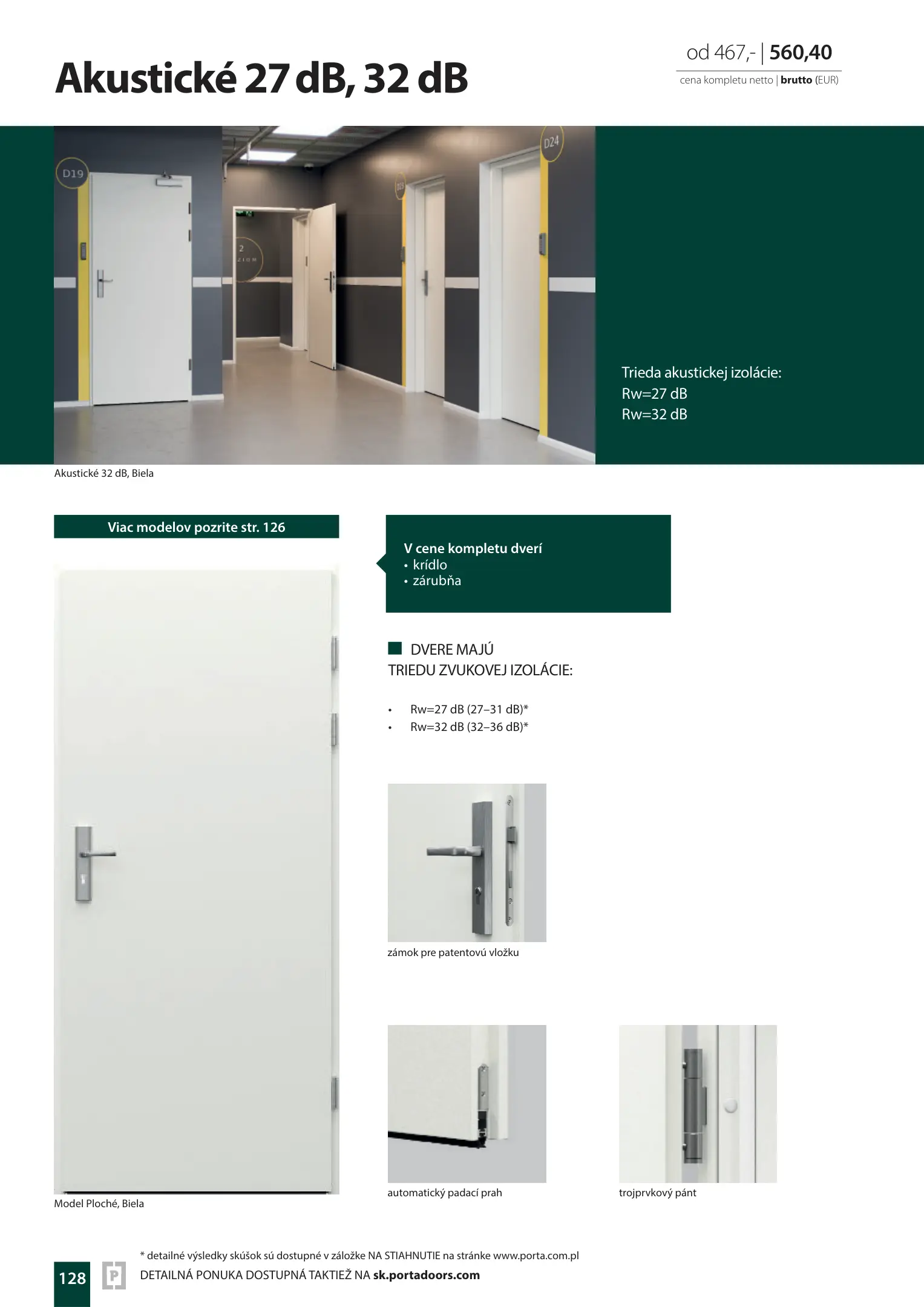 Akustické 27 dB, 32 dB

od 467,- | 560,40
cena kompletu netto | brutto (EUR)

D19

2
ZIOM

D24

Trieda akustickej izolácie:
Rw=27 dB
Rw=32 dB

Akustické 32 dB, Biela

Viac modelov pozrite str. 126

V cene kompletu dverí
• krídlo
• zárubňa

DVERE MAJÚ
TRIEDU ZVUKOVEJ IZOLÁCIE:

• Rw=27 dB (27–31 dB)*
• Rw=32 dB (32–36 dB)*

zámok pre patentovú vložku

automatický padací prah

trojprvkový pánt

Model Ploché, Biela

* detailné výsledky skúšok sú dostupné v záložke NA STIAHNUTIE na stránke www.porta.com.pl

128

DETAILNÁ PONUKA DOSTUPNÁ TAKTIEŽ NA sk.portadoors.com